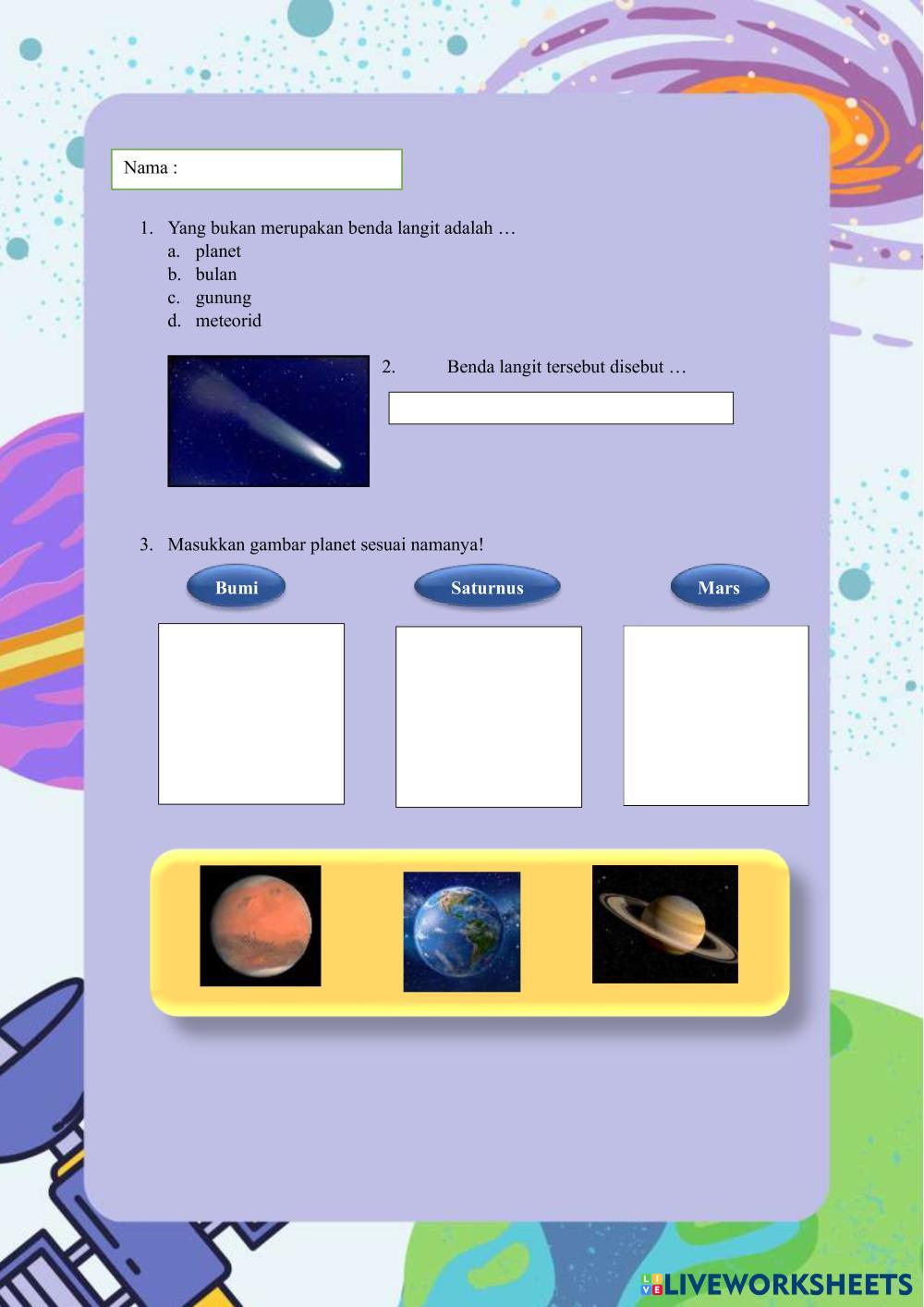 Nama :

1. Yang bukan merupakan benda langit adalah …
a. planet
b. bulan
c. gunung
d. meteorid

2. Benda langit tersebut disebut …

3. Masukkan gambar planet sesuai namanya!

Bumi
Saturnus
Mars

LIVEWORKSHEETS